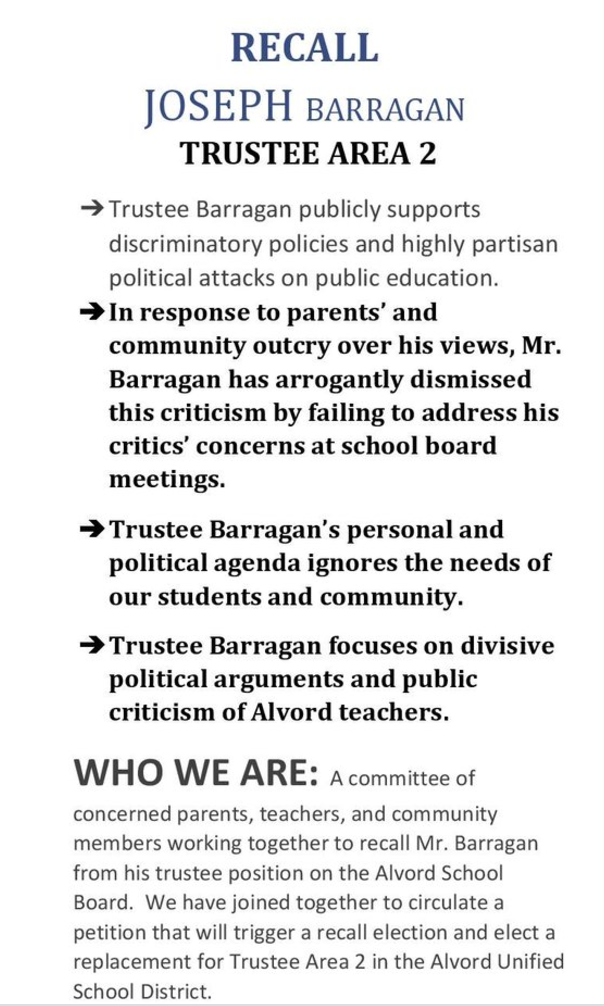 RECALL

JOSEPH BARRAGAN

TRUSTEE AREA 2

➔ Trustee Barragan publicly supports discriminatory policies and highly partisan political attacks on public education.

➔ In response to parents' and community outcry over his views, Mr. Barragan has arrogantly dismissed this criticism by failing to address his critics' concerns at school board meetings.

➔ Trustee Barragan's personal and political agenda ignores the needs of our students and community.

➔ Trustee Barragan focuses on divisive political arguments and public criticism of Alvord teachers.

WHO WE ARE: A committee of concerned parents, teachers, and community members working together to recall Mr. Barragan from his trustee position on the Alvord School Board. We have joined together to circulate a petition that will trigger a recall election and elect a replacement for Trustee Area 2 in the Alvord Unified School District.